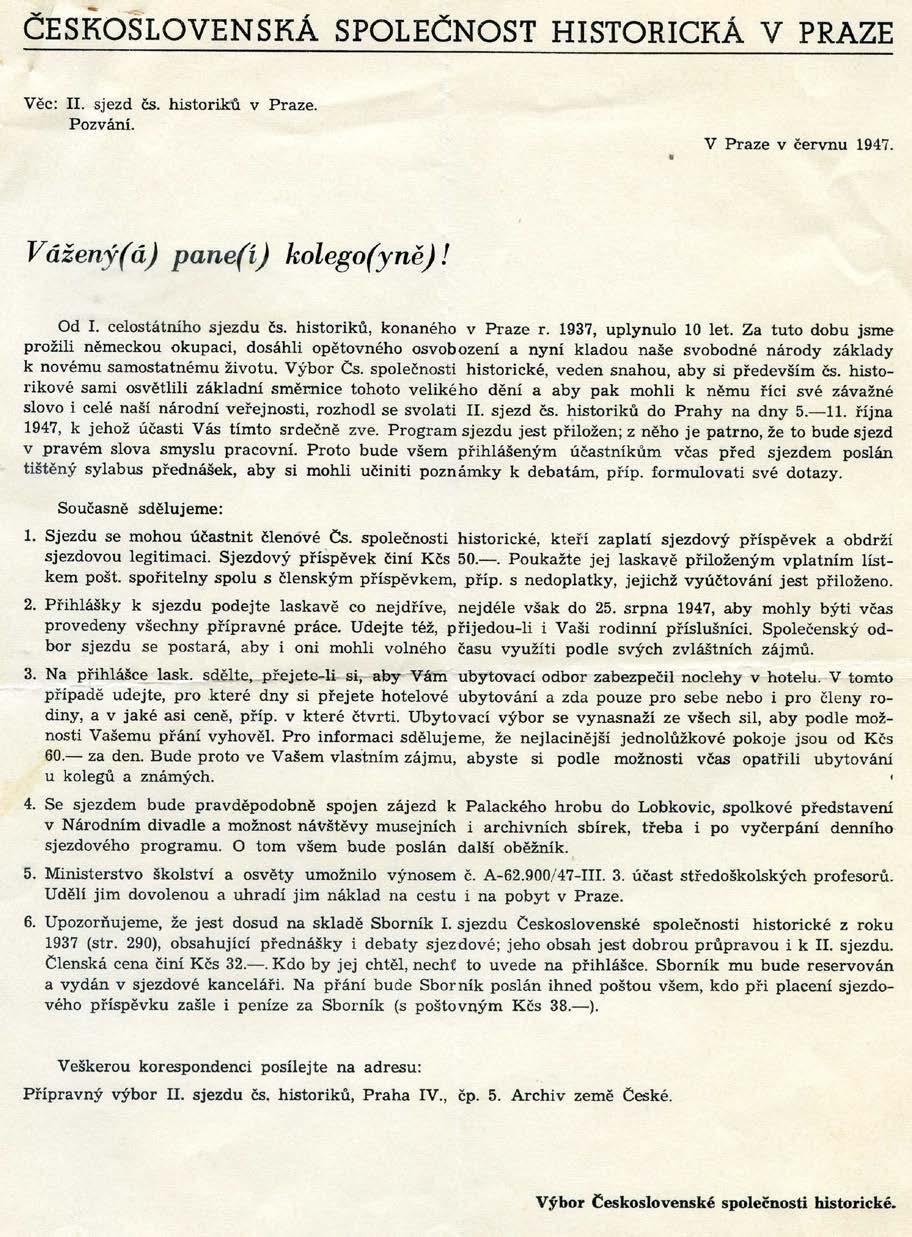 ČESKOSLOVENSKÁ SPOLEČNOST HISTORICKÁ V PRAZE

Věc: II. sjezd čs. historiků v Praze.
Pozvání.

V Praze v červnu 1947.

Vážený(á) pane(í) kolego(yně)!

Od I. celostátního sjezdu čs. historiků, konaného v Praze r. 1937, uplynulo 10 let. Za tuto dobu jsme prožili německou okupaci, dosáhli opětovného osvobození a nyní kladou naše svobodné národy základy k novému samostatnému životu. Výbor Čs. společnosti historické, veden snahou, aby si především čs. historikové sami osvětlili základní směrnice tohoto velikého dění a aby pak mohli k němu říci své závažné slovo i celé naší národní veřejnosti, rozhodl se svolati II. sjezd čs. historiků do Prahy na dny 5.—11. října 1947, k jehož účasti Vás tímto srdečně zve. Program sjezdu jest přiložen; z něho je patrno, že to bude sjezd v pravém slova smyslu pracovní. Proto bude všem přihlášeným účastníkům včas před sjezdem poslán tištěný sylabus přednášek, aby si mohli učiniti poznámky k debatám, příp. formulovati své dotazy.

Současně sdělujeme:

1. Sjezdu se mohou účastnit členové Čs. společnosti historické, kteří zaplatí sjezdový příspěvek a obdrží sjezdovou legitimaci. Sjezdový příspěvek činí Kčs 50.—. Poukažte jej laskavě přiloženým vplatním lístkem pošt. spořitelny spolu s členským příspěvkem, příp. s nedoplatky, jejichž vyúčtování jest přiloženo.

2. Přihlášky k sjezdu podejte laskavě co nejdříve, nejdéle však do 25. srpna 1947, aby mohly býti včas provedeny všechny přípravné práce. Udejte též, přijedou-li i Vaši rodinní příslušníci. Společenský odbor sjezdu se postará, aby i oni mohli volného času využíti podle svých zvláštních zájmů.

3. Na přihlášce lask. sdělte, přejete-li si, aby Vám ubytovací odbor zabezpečil noclehy v hotelu. V tomto případě udejte, pro které dny si přejete hotelové ubytování a zda pouze pro sebe nebo i pro členy rodiny, a v jaké asi ceně, příp. v které čtvrti. Ubytovací výbor se vynasnaží ze všech sil, aby podle možnosti Vašemu přání vyhověl. Pro informaci sdělujeme, že nejlacinější jednolůžkové pokoje jsou od Kčs 60.— za den. Bude proto ve Vašem vlastním zájmu, abyste si podle možnosti včas opatřili ubytování u kolegů a známých.

4. Se sjezdem bude pravděpodobně spojen zájezd k Palackého hrobu do Lobkovic, spolkové představení v Národním divadle a možnost návštěvy musejních i archivních sbírek, třeba i po vyčerpání denního sjezdového programu. O tom všem bude poslán další oběžník.

5. Ministerstvo školství a osvěty umožnilo výnosem č. A-62.900/47-III. 3. účast středoškolských profesorů. Udělí jim dovolenou a uhradí jim náklad na cestu i na pobyt v Praze.

6. Upozorňujeme, že jest dosud na skladě Sborník I. sjezdu Československé společnosti historické z roku 1937 (str. 290), obsahující přednášky i debaty sjezdové; jeho obsah jest dobrou průpravou i k II. sjezdu. Členská cena činí Kčs 32.—. Kdo by jej chtěl, nechť to uvede na přihlášce. Sborník mu bude reservován a vydán v sjezdové kanceláři. Na přání bude Sborník poslán ihned poštou všem, kdo při placení sjezdového příspěvku zašle i peníze za Sborník (s poštovným Kčs 38.—).

Veškerou korespondenci posílejte na adresu:
Přípravný výbor II. sjezdu čs. historiků, Praha IV., čp. 5. Archiv země České.

Výbor Československé společnosti historické.